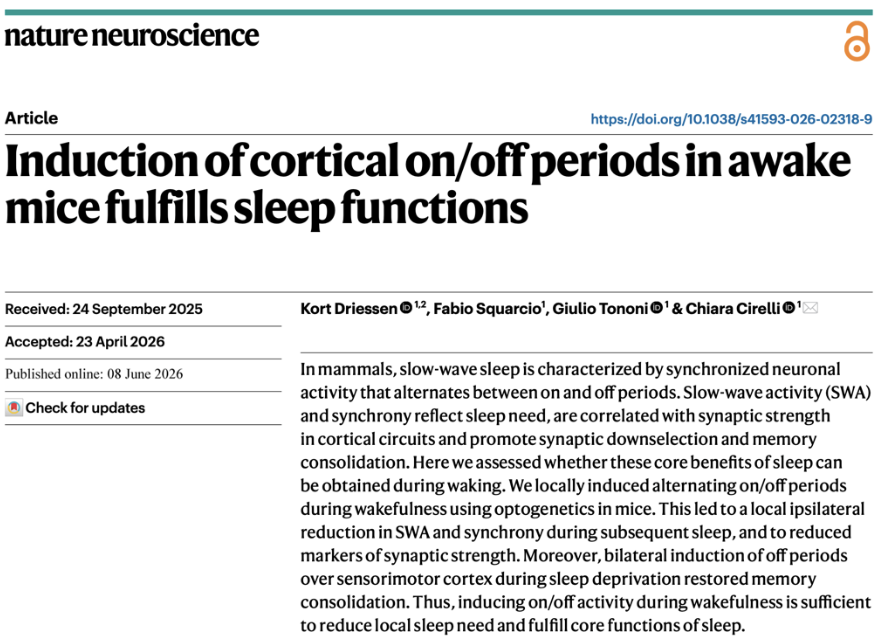 nature neuroscience

Article

https://doi.org/10.1038/s41593-026-02318-9

Induction of cortical on/off periods in awake mice fulfills sleep functions

Received: 24 September 2025

Accepted: 23 April 2026

Published online: 08 June 2026

Check for updates

Kort Driessen $^{1,2}$, Fabio Squarcio$^{1}$, Giulio Tononi $^{1}$ & Chiara Cirelli $^{1}$

In mammals, slow-wave sleep is characterized by synchronized neuronal activity that alternates between on and off periods. Slow-wave activity (SWA) and synchrony reflect sleep need, are correlated with synaptic strength in cortical circuits and promote synaptic downselection and memory consolidation. Here we assessed whether these core benefits of sleep can be obtained during waking. We locally induced alternating on/off periods during wakefulness using optogenetics in mice. This led to a local ipsilateral reduction in SWA and synchrony during subsequent sleep, and to reduced markers of synaptic strength. Moreover, bilateral induction of off periods over sensorimotor cortex during sleep deprivation restored memory consolidation. Thus, inducing on/off activity during wakefulness is sufficient to reduce local sleep need and fulfill core functions of sleep.